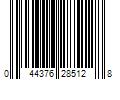 0 44376 28512 8